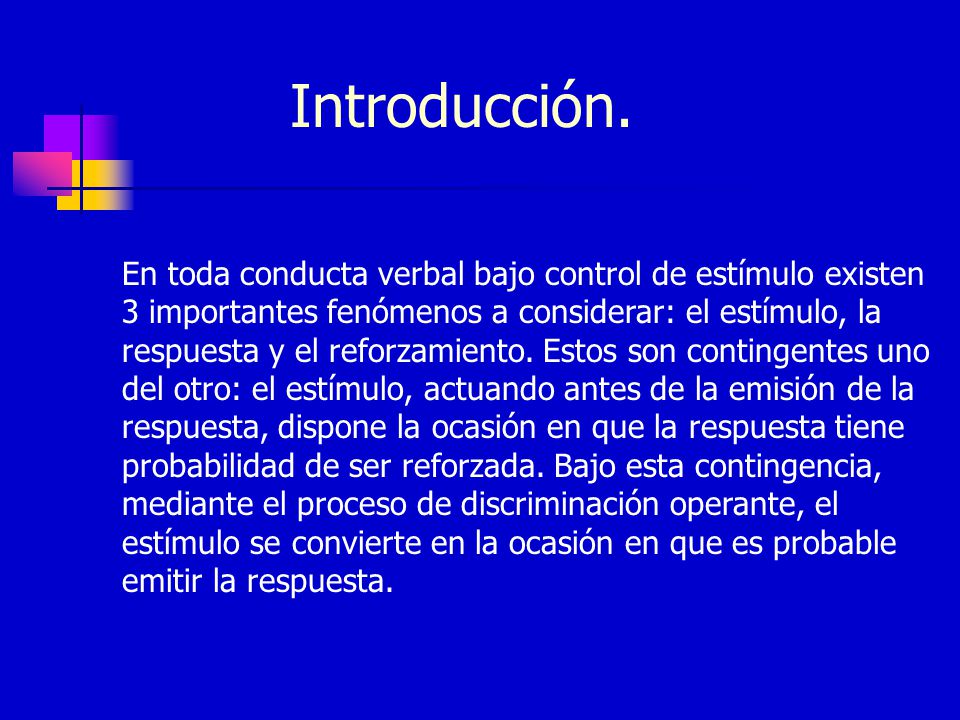 Introducción.

En toda conducta verbal bajo control de estímulo existen 3 importantes fenómenos a considerar: el estímulo, la respuesta y el reforzamiento. Estos son contingentes uno del otro: el estímulo, actuando antes de la emisión de la respuesta, dispone la ocasión en que la respuesta tiene probabilidad de ser reforzada. Bajo esta contingencia, mediante el proceso de discriminación operante, el estímulo se convierte en la ocasión en que es probable emitir la respuesta.